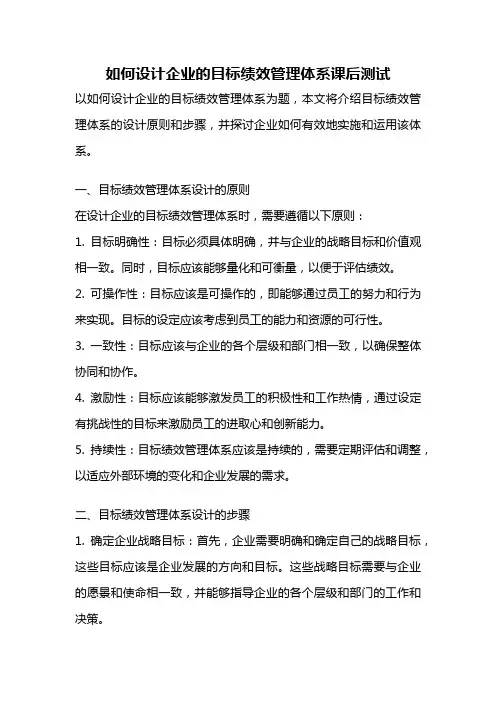 如何设计企业的目标绩效管理体系课后测试

以如何设计企业的目标绩效管理体系为题，本文将介绍目标绩效管理体系的设计原则和步骤，并探讨企业如何有效地实施和运用该体系。

一、目标绩效管理体系设计的原则

在设计企业的目标绩效管理体系时，需要遵循以下原则：

1. 目标明确性：目标必须具体明确，并与企业的战略目标和价值观相一致。同时，目标应该能够量化和可衡量，以便于评估绩效。

2. 可操作性：目标应该是可操作的，即能够通过员工的努力和行为来实现。目标的设定应该考虑到员工的能力和资源的可行性。

3. 一致性：目标应该与企业的各个层级和部门相一致，以确保整体协同和协作。

4. 激励性：目标应该能够激发员工的积极性和工作热情，通过设定有挑战性的目标来激励员工的进取心和创新能力。

5. 持续性：目标绩效管理体系应该是持续的，需要定期评估和调整，以适应外部环境的变化和企业发展的需求。

二、目标绩效管理体系设计的步骤

1. 确定企业战略目标：首先，企业需要明确和确定自己的战略目标，这些目标应该是企业发展的方向和目标。这些战略目标需要与企业的愿景和使命相一致，并能够指导企业的各个层级和部门的工作和决策。